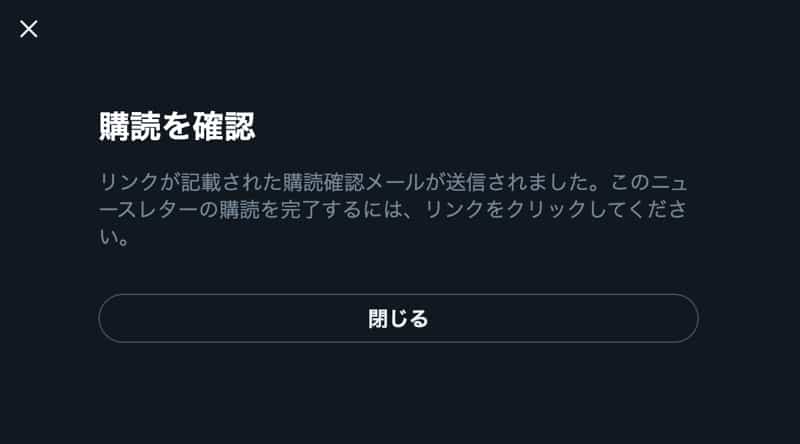 購読を確認

リンクが記載された購読確認メールが送信されました。このニュースレターの購読を完了するには、リンクをクリックしてください。

閉じる